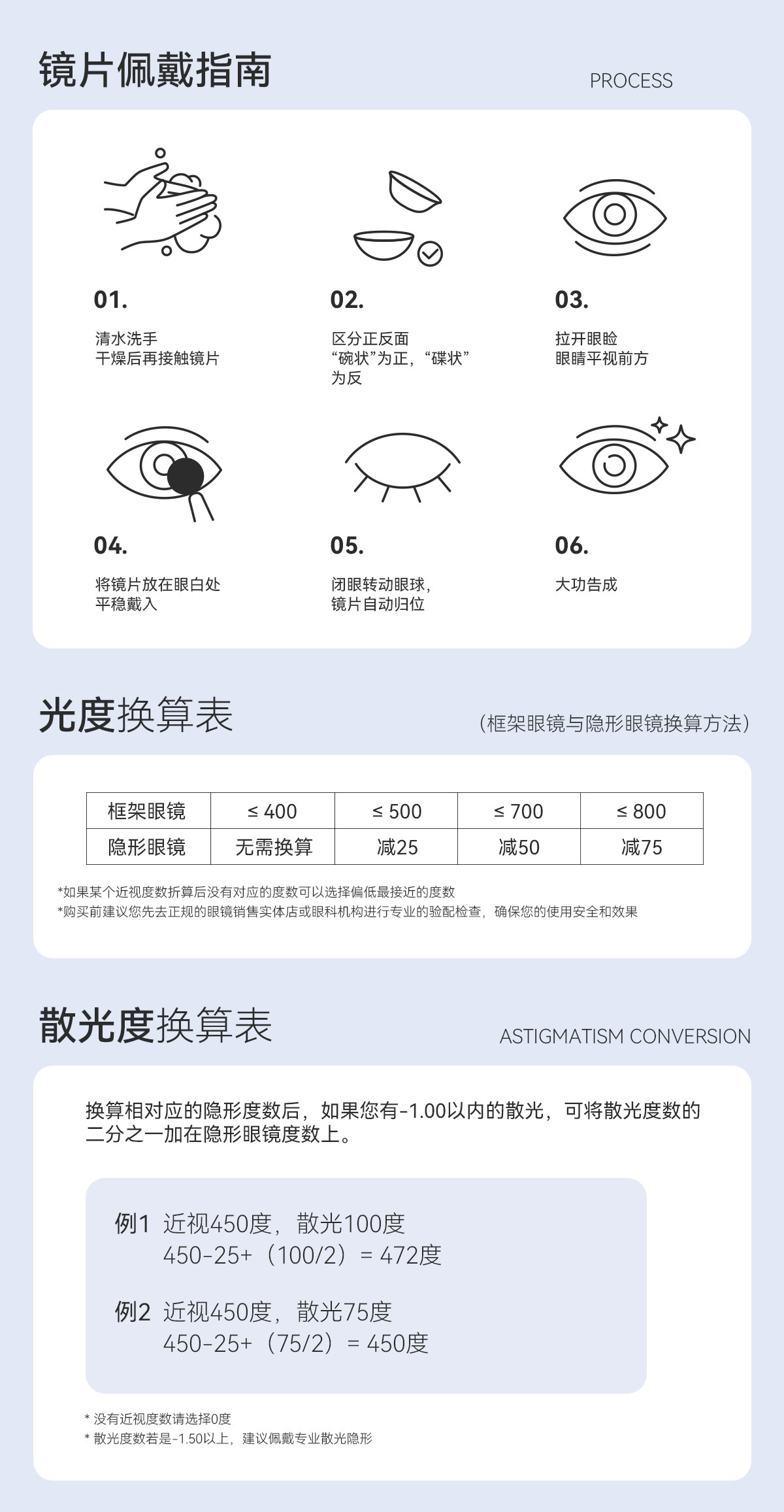 镜片佩戴指南

PROCESS

01.

清水洗手
干燥后再接触镜片

02.

区分正反面
“碗状”为正，“碟状”为反

03.

拉开眼睑
眼睛平视前方

04.

将镜片放在眼白处
平稳戴入

05.

闭眼转动眼球，
镜片自动归位

06.

大功告成

光度换算表

（框架眼镜与隐形眼镜换算方法）

| 框架眼镜 | ≤ 400 | ≤ 500 | ≤ 700 | ≤ 800 |
|---|---|---|---|---|
| 隐形眼镜 | 无需换算 | 减25 | 减50 | 减75 |

*如果某个近视度数折算后没有对应的度数可以选择偏低最接近的度数
*购买前建议您先去正规的眼镜销售实体店或眼科机构进行专业的验配检查，确保您的使用安全和效果

散光度换算表

ASTIGMATISM CONVERSION

换算相对应的隐形度数后，如果您有-1.00以内的散光，可将散光度数的二分之一加在隐形眼镜度数上。

例1 近视450度，散光100度
450-25+（100/2）= 472度

例2 近视450度，散光75度
450-25+（75/2）= 450度

* 没有近视度数请选择0度
* 散光度数若是-1.50以上，建议佩戴专业散光隐形